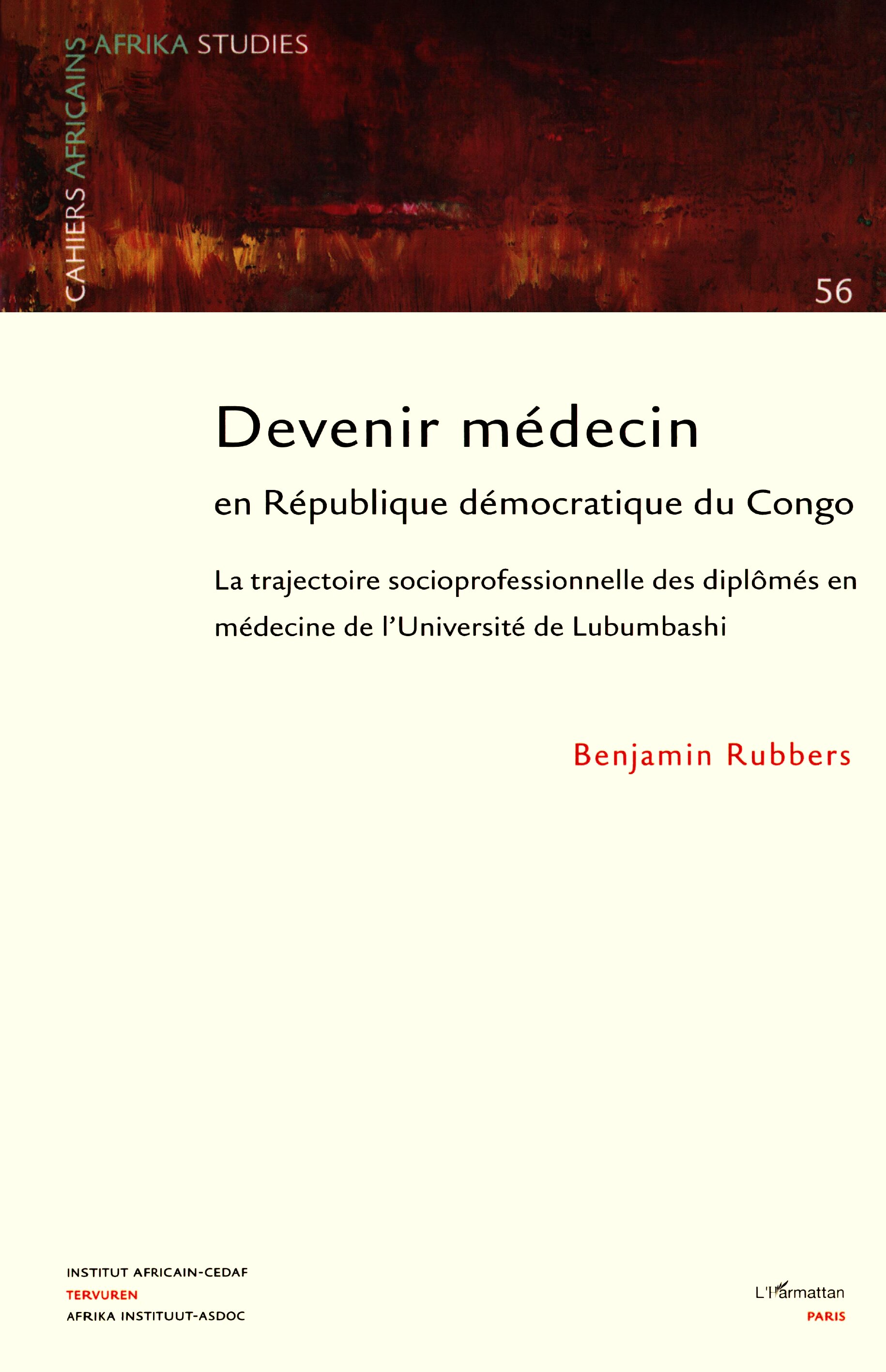 CAHIERS AFRICAINS AFRIKA STUDIES

56

Devenir médecin

en République démocratique du Congo

La trajectoire socioprofessionnelle des diplômés en médecine de l'Université de Lubumbashi

Benjamin Rubbers

INSTITUT AFRICAIN-CEDAF
TERVUREN
AFRIKA INSTITUUT-ASDOC

L'Harmattan
PARIS